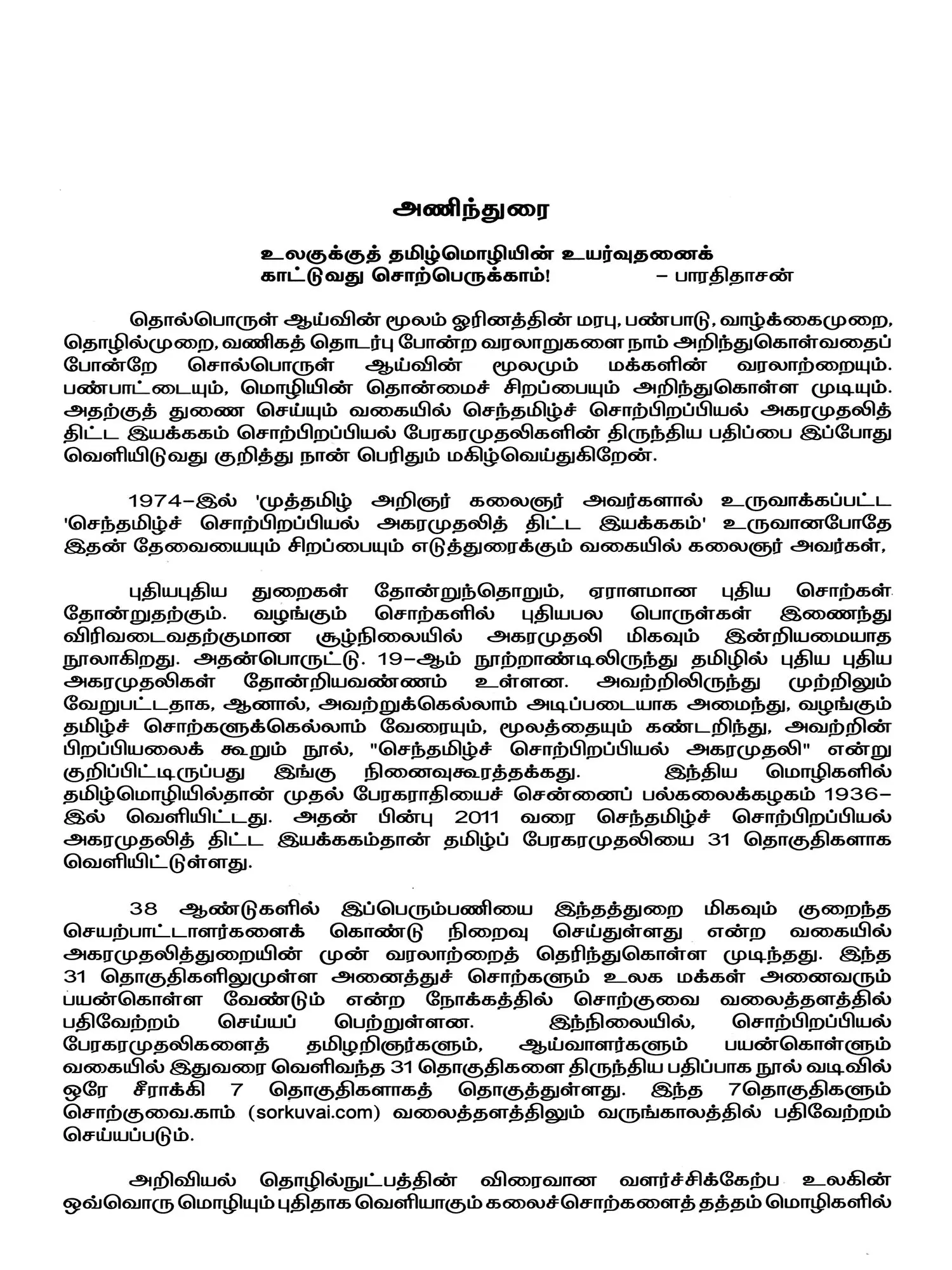 அணிந்துரை

உலகுக்குத் தமிழ்மொழியின் உயர்வுதனைக்
காட்டுவது சொற்பெருக்காம்! – பாரதிதாசன்

தொல்பொருள் ஆய்வின் மூலம் ஓரினத்தின் மரபு, பண்பாடு, வாழ்க்கைமுறை, தொழில்முறை, வணிகத் தொடர்பு போன்ற வரலாறுகளை நாம் அறிந்துகொள்வதைப் போன்றே சொல்பொருள் ஆய்வின் மூலமும் மக்களின் வரலாற்றையும். பண்பாட்டையும், மொழியின் தொன்மைச் சிறப்பையும் அறிந்துகொள்ள முடியும். அதற்குத் துணை செய்யும் வகையில் செந்தமிழ்ச் சொற்பிறப்பியல் அகரமுதலித் திட்ட இயக்ககம் சொற்பிறப்பியல் பேரகரமுதலிகளின் திருந்திய பதிப்பை இப்போது வெளியிடுவது குறித்து நான் பெரிதும் மகிழ்வெய்துகிறேன்.

1974–இல் 'முத்தமிழ் அறிஞர் கலைஞர் அவர்களால் உருவாக்கப்பட்ட 'செந்தமிழ்ச் சொற்பிறப்பியல் அகரமுதலித் திட்ட இயக்ககம்' உருவானபோதே இதன் தேவையையும் சிறப்பையும் எடுத்துரைக்கும் வகையில் கலைஞர் அவர்கள்,

புதியபுதிய துறைகள் தோன்றுந்தொறும், ஏராளமான புதிய சொற்கள் தோன்றுதற்கும். வழங்கும் சொற்களில் புதியபல பொருள்கள் இணைந்து விரிவடைவதற்குமான சூழ்நிலையில் அகரமுதலி மிகவும் இன்றியமையாத நூலாகிறது. அதன்பொருட்டு. 19–ஆம் நூற்றாண்டிலிருந்து தமிழில் புதிய புதிய அகரமுதலிகள் தோன்றியவண்ணம் உள்ளன. அவற்றிலிருந்து முற்றிலும் வேறுபட்டதாக, ஆனால், அவற்றுக்கெல்லாம் அடிப்படையாக அமைந்து, வழங்கும் தமிழ்ச் சொற்களுக்கெல்லாம் வேரையும், மூலத்தையும் கண்டறிந்து, அவற்றின் பிறப்பியலைக் கூறும் நூல், "செந்தமிழ்ச் சொற்பிறப்பியல் அகரமுதலி" என்று குறிப்பிட்டிருப்பது இங்கு நினைவுகூரத்தக்கது. இந்திய மொழிகளில் தமிழ்மொழியில்தான் முதல் பேரகராதியைச் சென்னைப் பல்கலைக்கழகம் 1936–இல் வெளியிட்டது. அதன் பின்பு 2011 வரை செந்தமிழ்ச் சொற்பிறப்பியல் அகரமுதலித் திட்ட இயக்ககம்தான் தமிழ்ப் பேரகரமுதலியை 31 தொகுதிகளாக வெளியிட்டுள்ளது.

38 ஆண்டுகளில் இப்பெரும்பணியை இந்தத்துறை மிகவும் குறைந்த செயற்பாட்டாளர்களைக் கொண்டு நிறைவு செய்துள்ளது என்ற வகையில் அகரமுதலித்துறையின் முன் வரலாற்றைத் தெரிந்துகொள்ள முடிந்தது. இந்த 31 தொகுதிகளிலுமுள்ள அனைத்துச் சொற்களும் உலக மக்கள் அனைவரும் பயன்கொள்ள வேண்டும் என்ற நோக்கத்தில் சொற்குவை வலைத்தளத்தில் பதிவேற்றம் செய்யப் பெற்றுள்ளன. இந்நிலையில், சொற்பிறப்பியல் பேரகரமுதலிகளைத் தமிழறிஞர்களும், ஆய்வாளர்களும் பயன்கொள்ளும் வகையில் இதுவரை வெளிவந்த 31 தொகுதிகளை திருந்திய பதிப்பாக நூல் வடிவில் ஒரே சீராக்கி 7 தொகுதிகளாகத் தொகுத்துள்ளது. இந்த 7தொகுதிகளும் சொற்குவை.காம் (sorkuvai.com) வலைத்தளத்திலும் வருங்காலத்தில் பதிவேற்றம் செய்யப்படும்.

அறிவியல் தொழில்நுட்பத்தின் விரைவான வளர்ச்சிக்கேற்ப உலகின் ஒவ்வொரு மொழியும் புதிதாக வெளியாகும் கலைச்சொற்களைத் தத்தம் மொழிகளில்